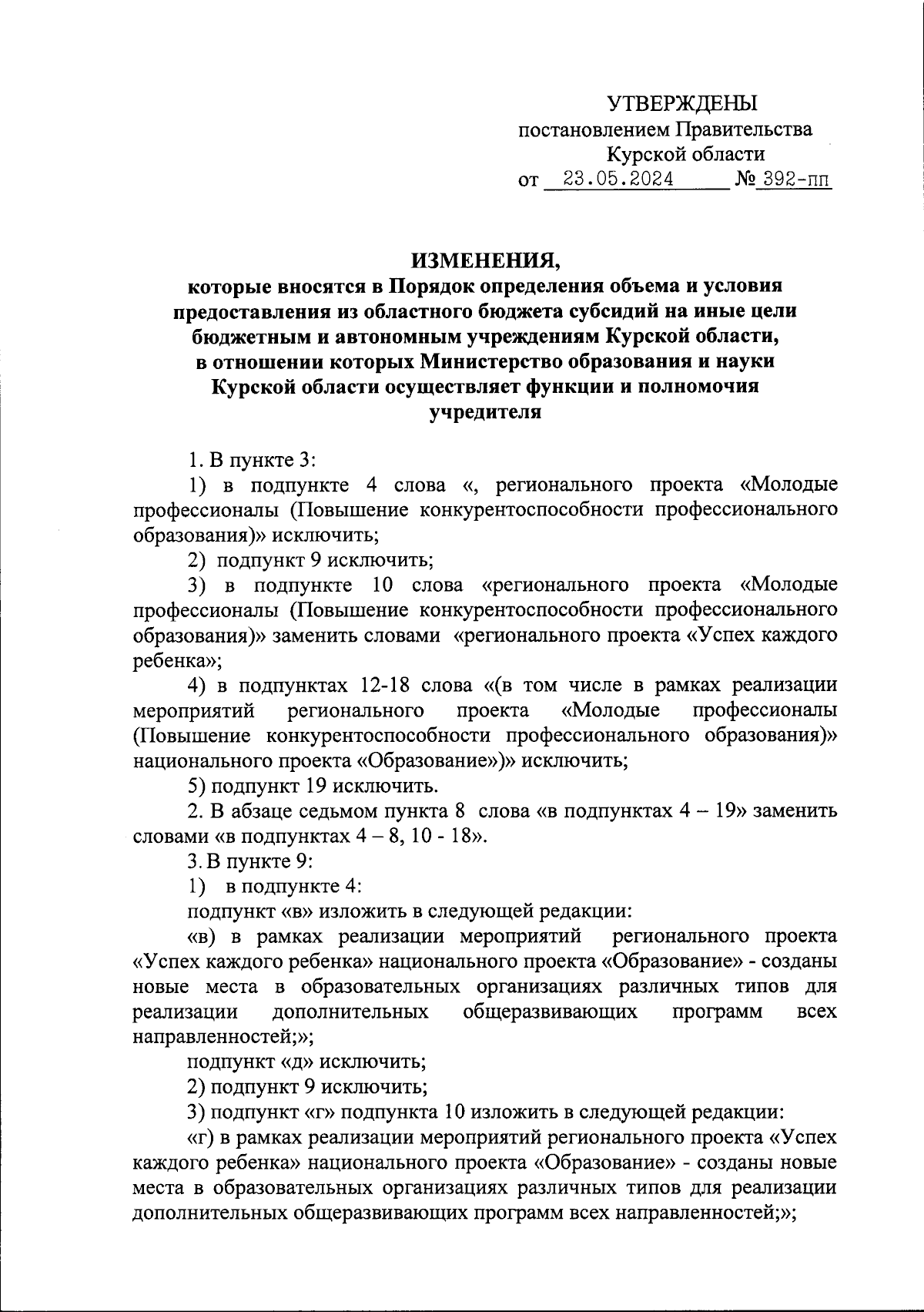 УТВЕРЖДЕНЫ
постановлением Правительства
Курской области
от 23.05.2024 № 392-пп

ИЗМЕНЕНИЯ,
которые вносятся в Порядок определения объема и условия предоставления из областного бюджета субсидий на иные цели бюджетным и автономным учреждениям Курской области, в отношении которых Министерство образования и науки Курской области осуществляет функции и полномочия учредителя

1. В пункте 3:

1) в подпункте 4 слова «, регионального проекта «Молодые профессионалы (Повышение конкурентоспособности профессионального образования)» исключить;

2) подпункт 9 исключить;

3) в подпункте 10 слова «регионального проекта «Молодые профессионалы (Повышение конкурентоспособности профессионального образования)» заменить словами «регионального проекта «Успех каждого ребенка»;

4) в подпунктах 12-18 слова «(в том числе в рамках реализации мероприятий регионального проекта «Молодые профессионалы (Повышение конкурентоспособности профессионального образования)» национального проекта «Образование»)» исключить;

5) подпункт 19 исключить.

2. В абзаце седьмом пункта 8 слова «в подпунктах 4 – 19» заменить словами «в подпунктах 4 – 8, 10 - 18».

3. В пункте 9:

1) в подпункте 4:

подпункт «в» изложить в следующей редакции:

«в) в рамках реализации мероприятий регионального проекта «Успех каждого ребенка» национального проекта «Образование» - созданы новые места в образовательных организациях различных типов для реализации дополнительных общеразвивающих программ всех направленностей;»;

подпункт «д» исключить;

2) подпункт 9 исключить;

3) подпункт «г» подпункта 10 изложить в следующей редакции:

«г) в рамках реализации мероприятий регионального проекта «Успех каждого ребенка» национального проекта «Образование» - созданы новые места в образовательных организациях различных типов для реализации дополнительных общеразвивающих программ всех направленностей;»;